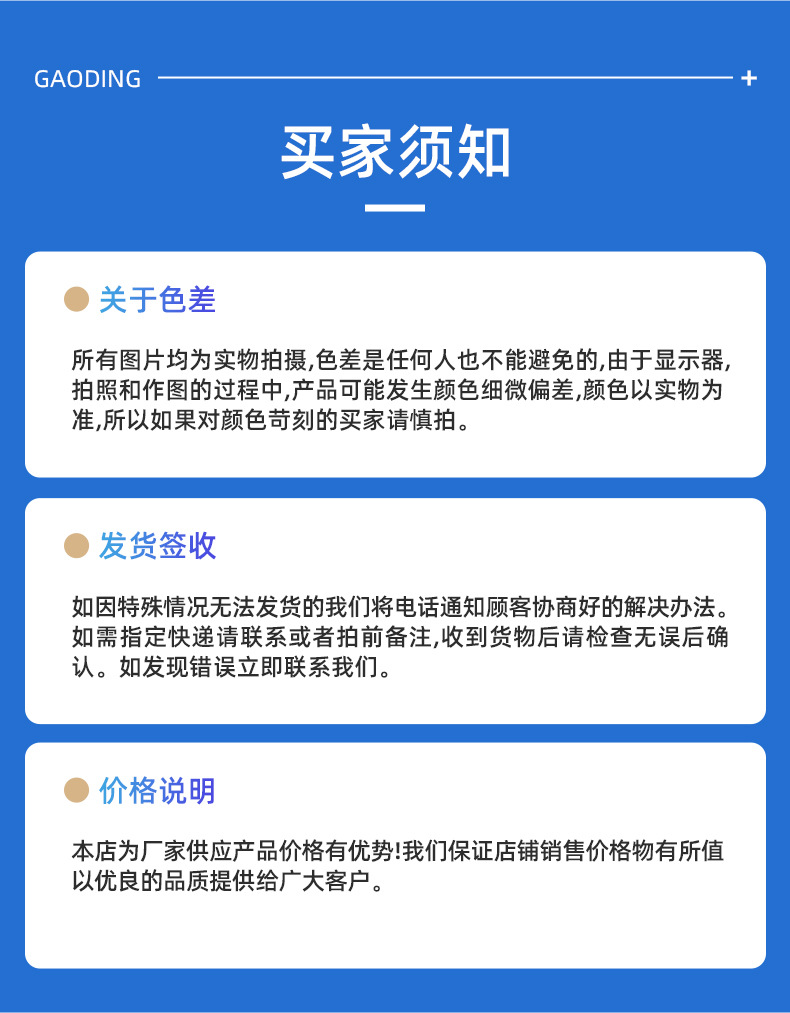 GAODING

买家须知

关于色差

所有图片均为实物拍摄,色差是任何人也不能避免的,由于显示器,拍照和作图的过程中,产品可能发生颜色细微偏差,颜色以实物为准,所以如果对颜色苛刻的买家请慎拍。

发货签收

如因特殊情况无法发货的我们将电话通知顾客协商好的解决办法。如需指定快递请联系或者拍前备注,收到货物后请检查无误后确认。如发现错误立即联系我们。

价格说明

本店为厂家供应产品价格有优势!我们保证店铺销售价格物有所值以优良的品质提供给广大客户。